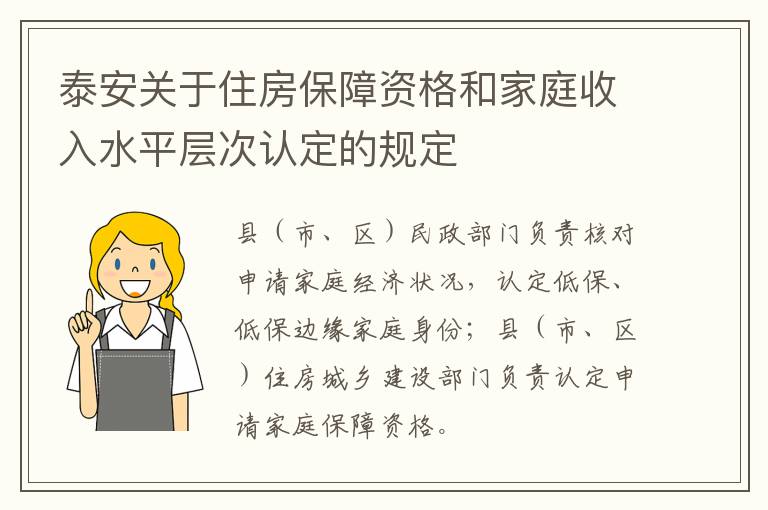 泰安关于住房保障资格和家庭收入水平层次认定的规定

县（市、区）民政部门负责核对申请家庭经济状况，认定低保、低保边缘家庭身份；县（市、区）住房城乡建设部门负责认定申请家庭保障资格。